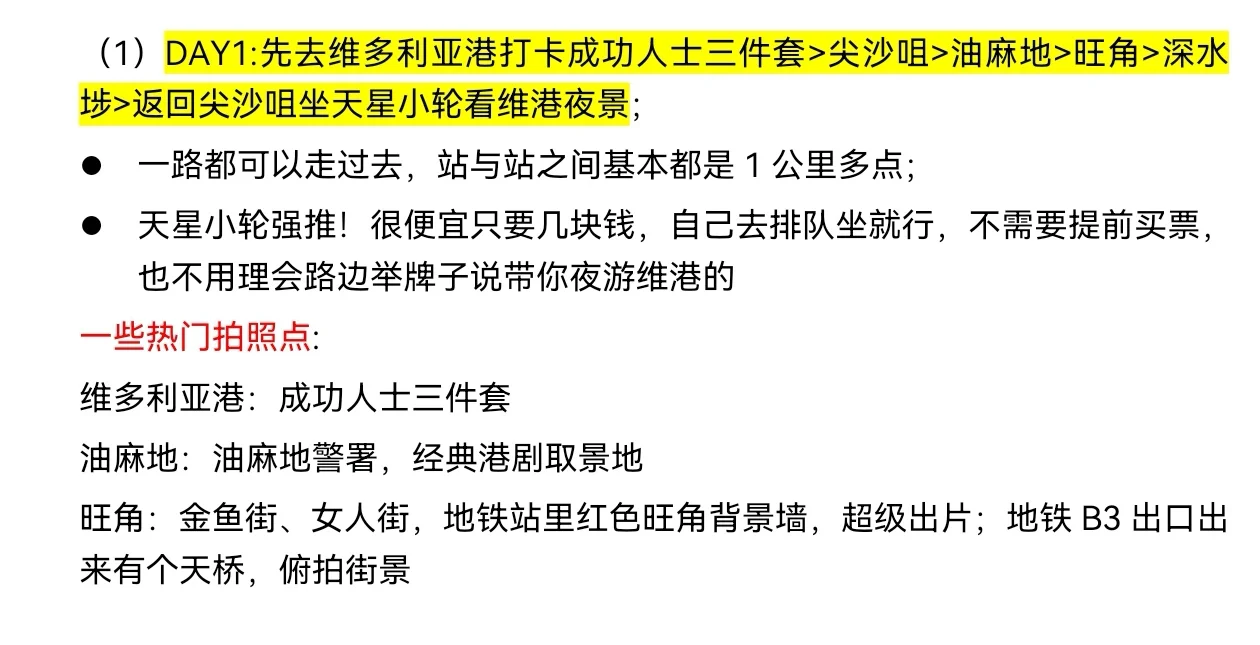 （1）DAY1:先去维多利亚港打卡成功人士三件套>尖沙咀>油麻地>旺角>深水埗>返回尖沙咀坐天星小轮看维港夜景;

• 一路都可以走过去，站与站之间基本都是1公里多点;
• 天星小轮强推！很便宜只要几块钱，自己去排队坐就行，不需要提前买票，也不用理会路边举牌子说带你夜游维港的

一些热门拍照点:

维多利亚港：成功人士三件套

油麻地：油麻地警署，经典港剧取景地

旺角：金鱼街、女人街，地铁站里红色旺角背景墙，超级出片；地铁B3出口出来有个天桥，俯拍街景